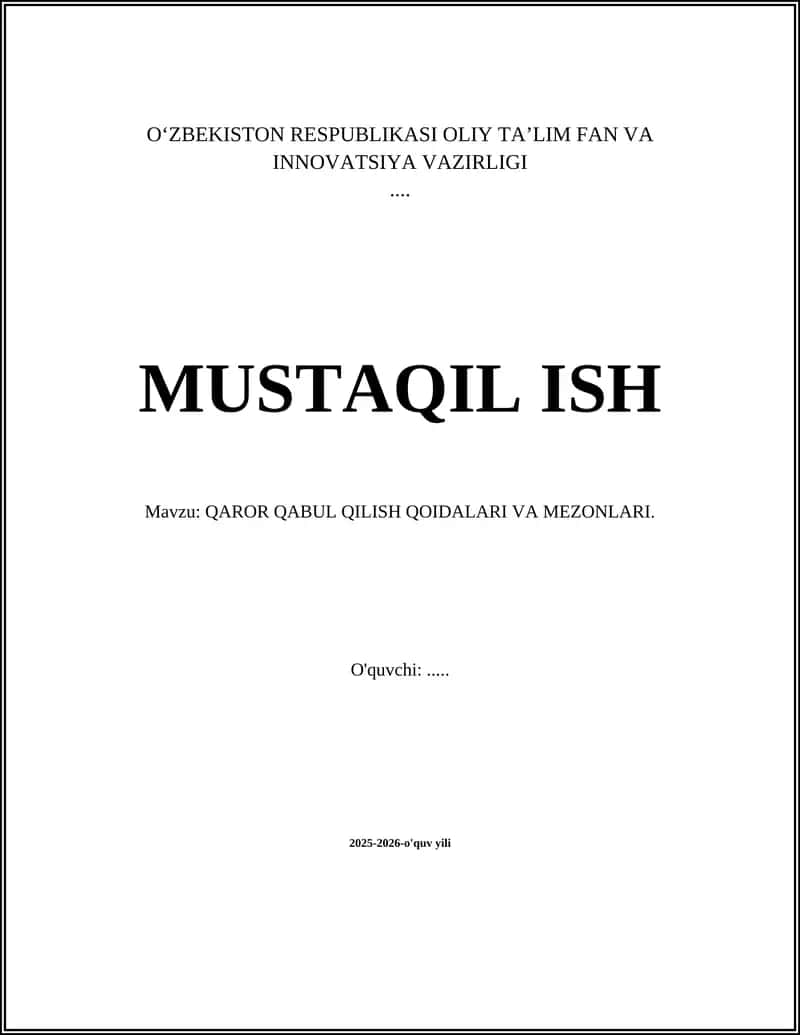 O‘ZBEKISTON RESPUBLIKASI OLIY TA’LIM FAN VA INNOVATSIYA VAZIRLIGI
....

MUSTAQIL ISH

Mavzu: QAROR QABUL QILISH QOIDALARI VA MEZONLARI.

O'quvchi: .....

2025-2026-o'quv yili